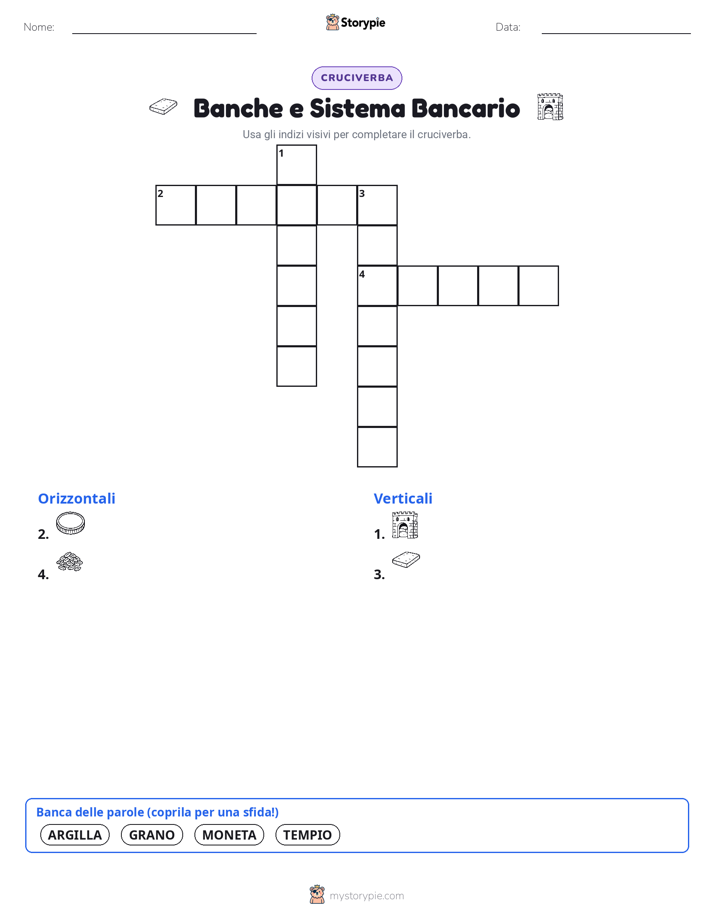 Nome:

Storypie

Data:

CRUCIVERBA

Banche e Sistema Bancario

Usa gli indizi visivi per completare il cruciverba.

1
2
3
4

Orizzontali
2.
4.

Verticali
1.
3.

Banca delle parole (coprila per una sfida!)
ARGILLA GRANO MONETA TEMPIO

mystorypie.com